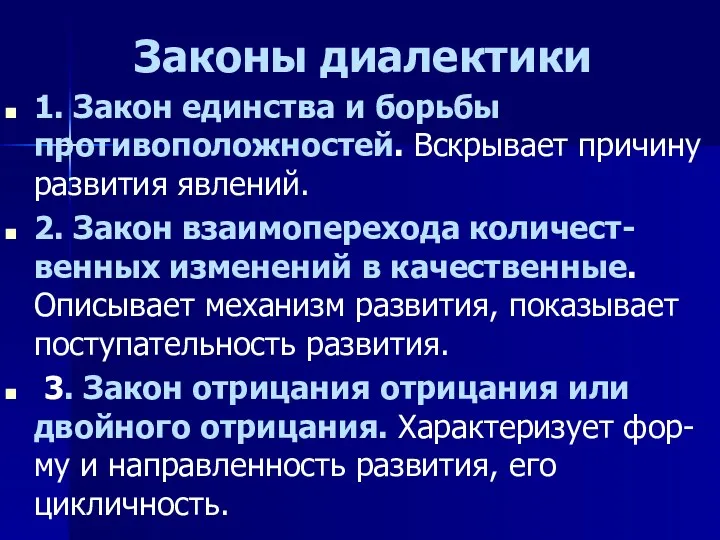 Законы диалектики

1. Закон единства и борьбы противоположностей. Вскрывает причину развития явлений.

2. Закон взаимоперехода количественных изменений в качественные. Описывает механизм развития, показывает поступательность развития.

3. Закон отрицания отрицания или двойного отрицания. Характеризует форму и направленность развития, его цикличность.